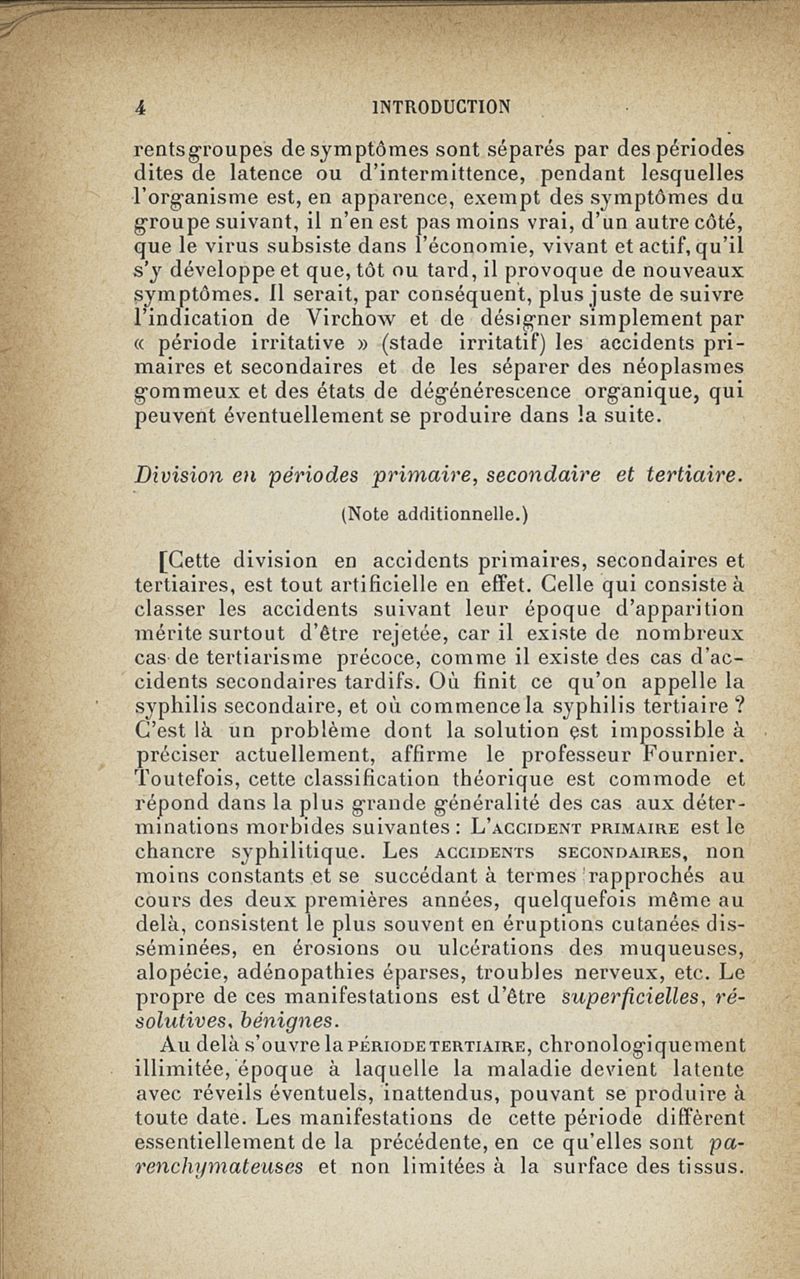 4 INTRODUCTION

rents groupes de symptômes sont séparés par des périodes dites de latence ou d'intermittence, pendant lesquelles l'organisme est, en apparence, exempt des symptômes du groupe suivant, il n'en est pas moins vrai, d'un autre côté, que le virus subsiste dans l'économie, vivant et actif, qu'il s'y développe et que, tôt ou tard, il provoque de nouveaux symptômes. Il serait, par conséquent, plus juste de suivre l'indication de Virchow et de désigner simplement par « période irritative » (stade irritatif) les accidents primaires et secondaires et de les séparer des néoplasmes gommeux et des états de dégénérescence organique, qui peuvent éventuellement se produire dans la suite.

Division en périodes primaire, secondaire et tertiaire.

(Note additionnelle.)

[Cette division en accidents primaires, secondaires et tertiaires, est tout artificielle en effet. Celle qui consiste à classer les accidents suivant leur époque d'apparition mérite surtout d'être rejetée, car il existe de nombreux cas de tertiarisme précoce, comme il existe des cas d'accidents secondaires tardifs. Où finit ce qu'on appelle la syphilis secondaire, et où commence la syphilis tertiaire ? C'est là un problème dont la solution est impossible à préciser actuellement, affirme le professeur Fournier. Toutefois, cette classification théorique est commode et répond dans la plus grande généralité des cas aux déterminations morbides suivantes : L'ACCIDENT PRIMAIRE est le chancre syphilitique. Les ACCIDENTS SECONDAIRES, non moins constants et se succédant à termes rapprochés au cours des deux premières années, quelquefois même au delà, consistent le plus souvent en éruptions cutanées disséminées, en érosions ou ulcérations des muqueuses, alopécie, adénopathies éparses, troubles nerveux, etc. Le propre de ces manifestations est d'être superficielles, résolutives, bénignes.

Au delà s'ouvre la PÉRIODE TERTIAIRE, chronologiquement illimitée, époque à laquelle la maladie devient latente avec réveils éventuels, inattendus, pouvant se produire à toute date. Les manifestations de cette période diffèrent essentiellement de la précédente, en ce qu'elles sont parenchymateuses et non limitées à la surface des tissus.